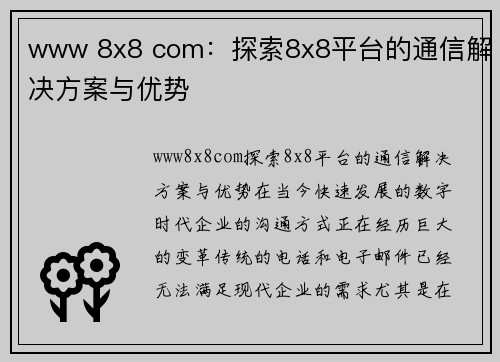 www 8x8 com：探索8x8平台的通信解决方案与优势

www8x8com探索8x8平台的通信解决方案与优势在当今快速发展的数字时代企业的沟通方式正在经历巨大的变革传统的电话和电子邮件已经无法满足现代企业的需求尤其是在